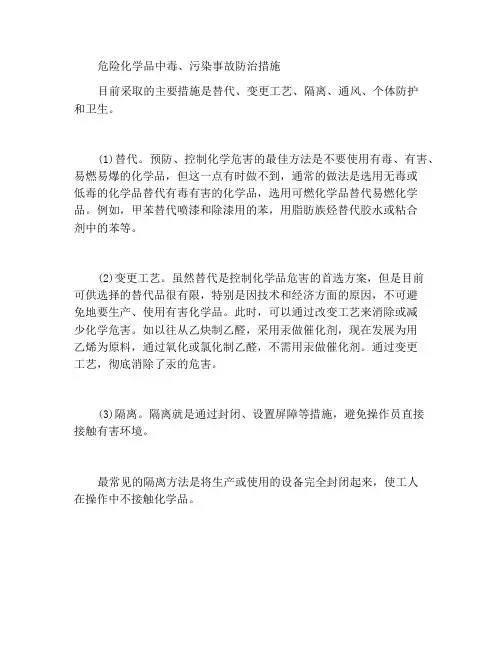 危险化学品中毒、污染事故防治措施

目前采取的主要措施是替代、变更工艺、隔离、通风、个体防护和卫生。

(1)替代。预防、控制化学危害的最佳方法是不要使用有毒、有害、易燃易爆的化学品，但这一点有时做不到，通常的做法是选用无毒或低毒的化学品替代有毒有害的化学品，选用可燃化学品替代易燃化学品。例如，甲苯替代喷漆和除漆用的苯，用脂肪族烃替代胶水或粘合剂中的苯等。

(2)变更工艺。虽然替代是控制化学品危害的首选方案，但是目前可供选择的替代品很有限，特别是因技术和经济方面的原因，不可避免地要生产、使用有害化学品。此时，可以通过改变工艺来消除或减少化学危害。如以往从乙炔制乙醛，采用汞做催化剂，现在发展为用乙烯为原料，通过氧化或氯化制乙醛，不需用汞做催化剂。通过变更工艺，彻底消除了汞的危害。

(3)隔离。隔离就是通过封闭、设置屏障等措施，避免操作员直接接触有害环境。

最常见的隔离方法是将生产或使用的设备完全封闭起来，使工人在操作中不接触化学品。